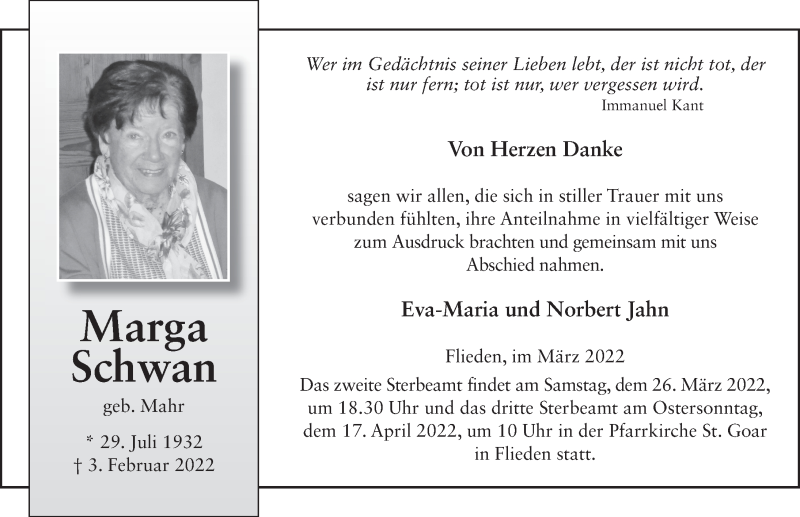 Marga Schwan

geb. Mahr

* 29. Juli 1932
† 3. Februar 2022

Wer im Gedächtnis seiner Lieben lebt, der ist nicht tot, der ist nur fern; tot ist nur, wer vergessen wird.
Immanuel Kant

Von Herzen Danke

sagen wir allen, die sich in stiller Trauer mit uns verbunden fühlten, ihre Anteilnahme in vielfältiger Weise zum Ausdruck brachten und gemeinsam mit uns Abschied nahmen.

Eva-Maria und Norbert Jahn

Flieden, im März 2022

Das zweite Sterbeamt findet am Samstag, dem 26. März 2022, um 18.30 Uhr und das dritte Sterbeamt am Ostersonntag, dem 17. April 2022, um 10 Uhr in der Pfarrkirche St. Goar in Flieden statt.